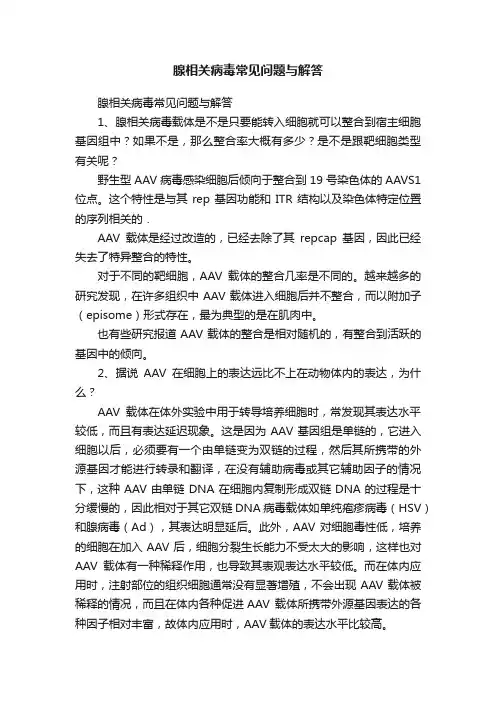 腺相关病毒常见问题与解答

腺相关病毒常见问题与解答

1、腺相关病毒载体是不是只要能转入细胞就可以整合到宿主细胞基因组中？如果不是，那么整合率大概有多少？是不是跟靶细胞类型有关呢？

野生型 AAV 病毒感染细胞后倾向于整合到 19 号染色体的 AAVS1 位点。这个特性是与其 rep 基因功能和 ITR 结构以及染色体特定位置的序列相关的．

AAV 载体是经过改造的，已经去除了其 repcap 基因，因此已经失去了特异整合的特性。

对于不同的靶细胞，AAV 载体的整合几率是不同的。越来越多的研究发现，在许多组织中 AAV 载体进入细胞后并不整合，而以附加子（episome）形式存在，最为典型的是在肌肉中。

也有些研究报道 AAV 载体的整合是相对随机的，有整合到活跃的基因中的倾向。

2、据说 AAV 在细胞上的表达远比不上在动物体内的表达，为什么？

AAV 载体在体外实验中用于转导培养细胞时，常发现其表达水平较低，而且有表达延迟现象。这是因为 AAV 基因组是单链的，它进入细胞以后，必须要有一个由单链变为双链的过程，然后其所携带的外源基因才能进行转录和翻译，在没有辅助病毒或其它辅助因子的情况下，这种 AAV 由单链 DNA 在细胞内复制形成双链 DNA 的过程是十分缓慢的，因此相对于其它双链 DNA 病毒载体如单纯疱疹病毒（HSV）和腺病毒（Ad），其表达明显延后。此外，AAV 对细胞毒性低，培养的细胞在加入 AAV 后，细胞分裂生长能力不受太大的影响，这样也对 AAV 载体有一种稀释作用，也导致其表观表达水平较低。而在体内应用时，注射部位的组织细胞通常没有显著增殖，不会出现 AAV 载体被稀释的情况，而且在体内各种促进 AAV 载体所携带外源基因表达的各种因子相对丰富，故体内应用时，AAV 载体的表达水平比较高。